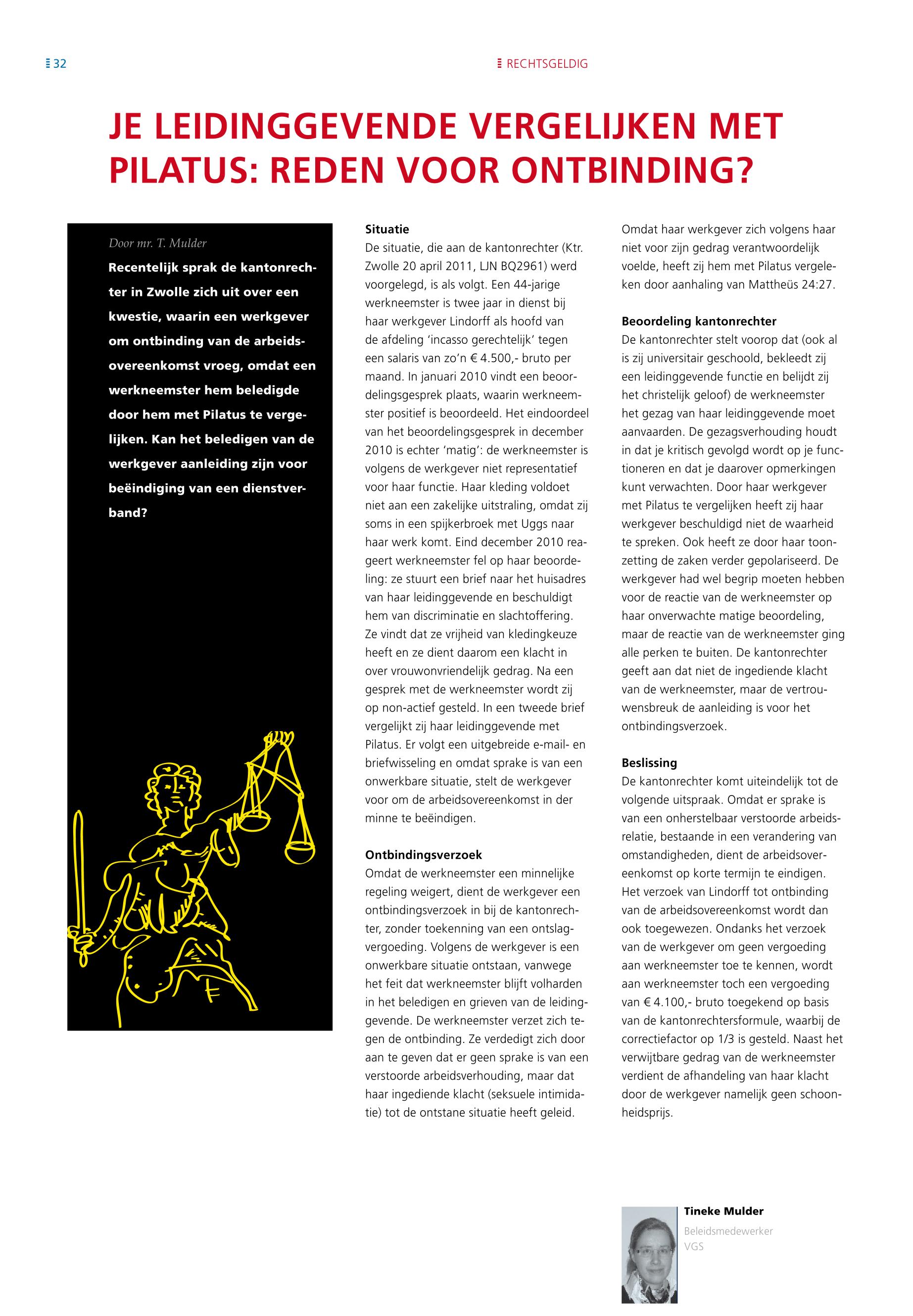 32

RECHTSGELDIG

JE LEIDINGGEVENDE VERGELIJKEN MET PILATUS: REDEN VOOR ONTBINDING?

Door mr. T. Mulder

Recentelijk sprak de kantonrechter in Zwolle zich uit over een kwestie, waarin een werkgever om ontbinding van de arbeidsovereenkomst vroeg, omdat een werkneemster hem beledigde door hem met Pilatus te vergelijken. Kan het beledigen van de werkgever aanleiding zijn voor beëindiging van een dienstverband?

Situatie
De situatie, die aan de kantonrechter (Ktr. Zwolle 20 april 2011, LJN BQ2961) werd voorgelegd, is als volgt. Een 44-jarige werkneemster is twee jaar in dienst bij haar werkgever Lindorff als hoofd van de afdeling 'incasso gerechtelijk' tegen een salaris van zo'n € 4.500,- bruto per maand. In januari 2010 vindt een beoordelingsgesprek plaats, waarin werkneemster positief is beoordeeld. Het eindoordeel van het beoordelingsgesprek in december 2010 is echter 'matig': de werkneemster is volgens de werkgever niet representatief voor haar functie. Haar kleding voldoet niet aan een zakelijke uitstraling, omdat zij soms in een spijkerbroek met Uggs naar haar werk komt. Eind december 2010 reageert werkneemster fel op haar beoordeling: ze stuurt een brief naar het huisadres van haar leidinggevende en beschuldigt hem van discriminatie en slachtoffering. Ze vindt dat ze vrijheid van kledingkeuze heeft en ze dient daarom een klacht in over vrouwonvriendelijk gedrag. Na een gesprek met de werkneemster wordt zij op non-actief gesteld. In een tweede brief vergelijkt zij haar leidinggevende met Pilatus. Er volgt een uitgebreide e-mail- en briefwisseling en omdat sprake is van een onwerkbare situatie, stelt de werkgever voor om de arbeidsovereenkomst in der minne te beëindigen.

Ontbindingsverzoek
Omdat de werkneemster een minnelijke regeling weigert, dient de werkgever een ontbindingsverzoek in bij de kantonrechter, zonder toekenning van een ontslagvergoeding. Volgens de werkgever is een onwerkbare situatie ontstaan, vanwege het feit dat werkneemster blijft volharden in het beledigen en grieven van de leidinggevende. De werkneemster verzet zich tegen de ontbinding. Ze verdedigt zich door aan te geven dat er geen sprake is van een verstoorde arbeidsverhouding, maar dat haar ingediende klacht (seksuele intimidatie) tot de ontstane situatie heeft geleid.

Omdat haar werkgever zich volgens haar niet voor zijn gedrag verantwoordelijk voelde, heeft zij hem met Pilatus vergeleken door aanhaling van Mattheüs 24:27.

Beoordeling kantonrechter
De kantonrechter stelt voorop dat (ook al is zij universitair geschoold, bekleedt zij een leidinggevende functie en belijdt zij het christelijk geloof) de werkneemster het gezag van haar leidinggevende moet aanvaarden. De gezagsverhouding houdt in dat je kritisch gevolgd wordt op je functioneren en dat je daarover opmerkingen kunt verwachten. Door haar werkgever met Pilatus te vergelijken heeft zij haar werkgever beschuldigd niet de waarheid te spreken. Ook heeft ze door haar toonzetting de zaken verder gepolariseerd. De werkgever had wel begrip moeten hebben voor de reactie van de werkneemster op haar onverwachte matige beoordeling, maar de reactie van de werkneemster ging alle perken te buiten. De kantonrechter geeft aan dat niet de ingediende klacht van de werkneemster, maar de vertrouwensbreuk de aanleiding is voor het ontbindingsverzoek.

Beslissing
De kantonrechter komt uiteindelijk tot de volgende uitspraak. Omdat er sprake is van een onherstelbaar verstoorde arbeidsrelatie, bestaande in een verandering van omstandigheden, dient de arbeidsovereenkomst op korte termijn te eindigen. Het verzoek van Lindorff tot ontbinding van de arbeidsovereenkomst wordt dan ook toegewezen. Ondanks het verzoek van de werkgever om geen vergoeding aan werkneemster toe te kennen, wordt aan werkneemster toch een vergoeding van € 4.100,- bruto toegekend op basis van de kantonrechtersformule, waarbij de correctiefactor op 1/3 is gesteld. Naast het verwijtbare gedrag van de werkneemster verdient de afhandeling van haar klacht door de werkgever namelijk geen schoonheidsprijs.

Tineke Mulder
Beleidsmedewerker
VGS